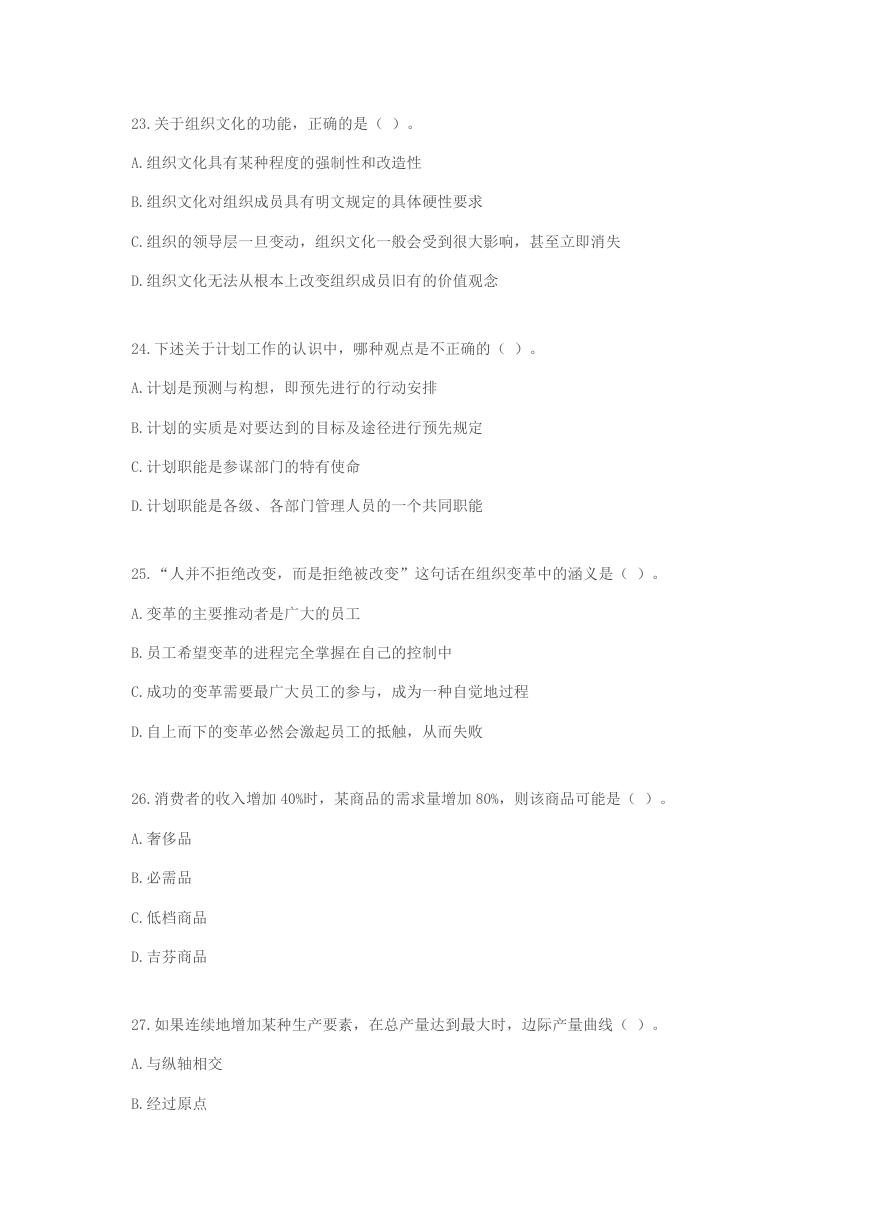 23.关于组织文化的功能，正确的是（ ）。

A.组织文化具有某种程度的强制性和改造性

B.组织文化对组织成员具有明文规定的具体硬性要求

C.组织的领导层一旦变动，组织文化一般会受到很大影响，甚至立即消失

D.组织文化无法从根本上改变组织成员旧有的价值观念

24.下述关于计划工作的认识中，哪种观点是不正确的（ ）。

A.计划是预测与构想，即预先进行的行动安排

B.计划的实质是对要达到的目标及途径进行预先规定

C.计划职能是参谋部门的特有使命

D.计划职能是各级、各部门管理人员的一个共同职能

25.“人并不拒绝改变，而是拒绝被改变”这句话在组织变革中的涵义是（ ）。

A.变革的主要推动者是广大的员工

B.员工希望变革的进程完全掌握在自己的控制中

C.成功的变革需要最广大员工的参与，成为一种自觉地过程

D.自上而下的变革必然会激起员工的抵触，从而失败

26.消费者的收入增加40%时，某商品的需求量增加80%，则该商品可能是（ ）。

A.奢侈品

B.必需品

C.低档商品

D.吉芬商品

27.如果连续地增加某种生产要素，在总产量达到最大时，边际产量曲线（ ）。

A.与纵轴相交

B.经过原点